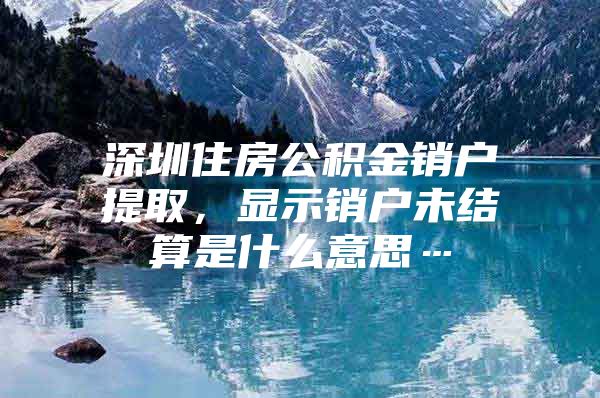 深圳住房公积金销户提取，显示销户未结算是什么意思…